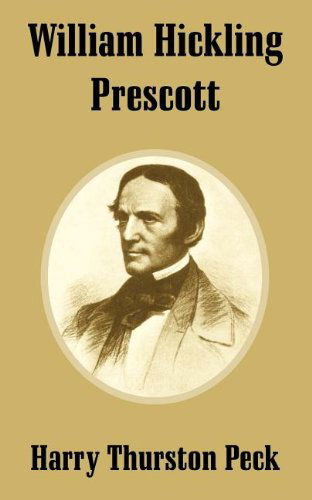 William Hickling Prescott

Harry Thurston Peck